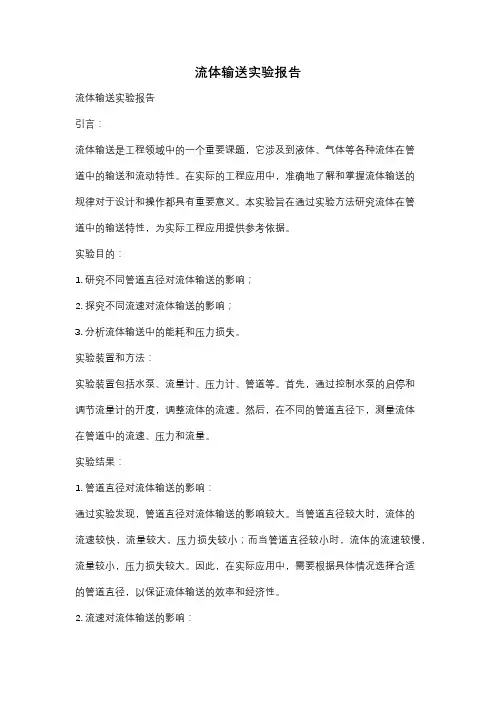 流体输送实验报告

流体输送实验报告

引言：

流体输送是工程领域中的一个重要课题，它涉及到液体、气体等各种流体在管道中的输送和流动特性。在实际的工程应用中，准确地了解和掌握流体输送的规律对于设计和操作都具有重要意义。本实验旨在通过实验方法研究流体在管道中的输送特性，为实际工程应用提供参考依据。

实验目的：

1. 研究不同管道直径对流体输送的影响；

2. 探究不同流速对流体输送的影响；

3. 分析流体输送中的能耗和压力损失。

实验装置和方法：

实验装置包括水泵、流量计、压力计、管道等。首先，通过控制水泵的启停和调节流量计的开度，调整流体的流速。然后，在不同的管道直径下，测量流体在管道中的流速、压力和流量。

实验结果：

1. 管道直径对流体输送的影响：

通过实验发现，管道直径对流体输送的影响较大。当管道直径较大时，流体的流速较快、流量较大，压力损失较小；而当管道直径较小时，流体的流速较慢，流量较小，压力损失较大。因此，在实际应用中，需要根据具体情况选择合适的管道直径，以保证流体输送的效率和经济性。

2. 流速对流体输送的影响：